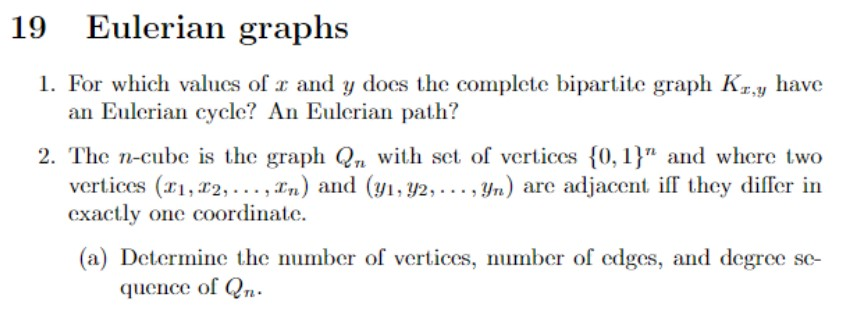 19 Eulerian graphs

1. For which values of $x$ and $y$ does the complete bipartite graph $K_{x,y}$ have an Eulerian cycle? An Eulerian path?

2. The $n$-cube is the graph $Q_n$ with set of vertices $\{0,1\}^n$ and where two vertices $(x_1, x_2, \ldots, x_n)$ and $(y_1, y_2, \ldots, y_n)$ are adjacent iff they differ in exactly one coordinate.

(a) Determine the number of vertices, number of edges, and degree sequence of $Q_n$.